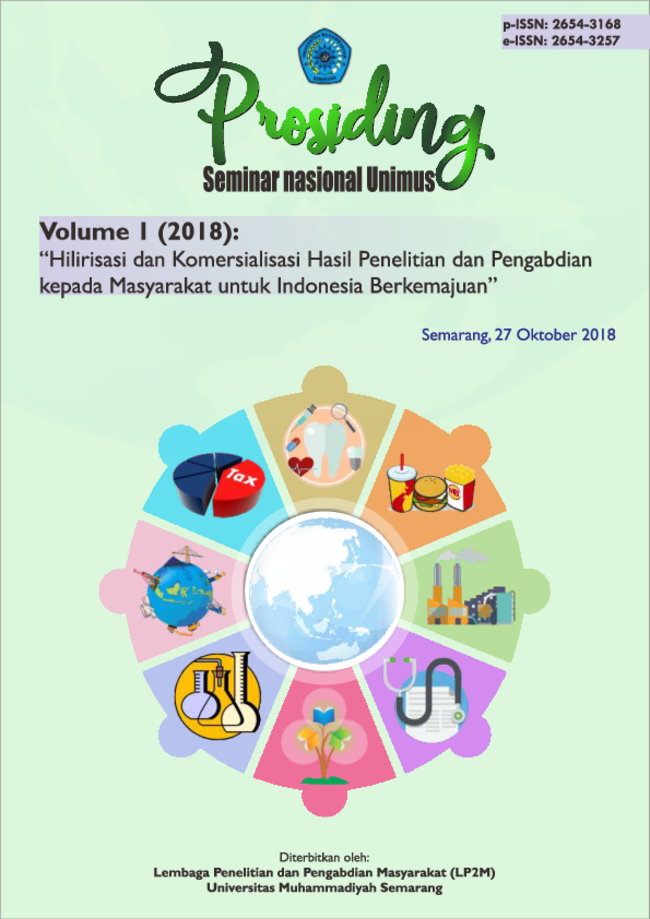 p-ISSN: 2654-3168
e-ISSN: 2654-3257

Prosiding
Seminar nasional Unimus

Volume 1 (2018):
"Hilirisasi dan Komersialisasi Hasil Penelitian dan Pengabdian kepada Masyarakat untuk Indonesia Berkemajuan"

Semarang, 27 Oktober 2018

Tax

Diterbitkan oleh:
Lembaga Penelitian dan Pengabdian Masyarakat (LP2M)
Universitas Muhammadiyah Semarang